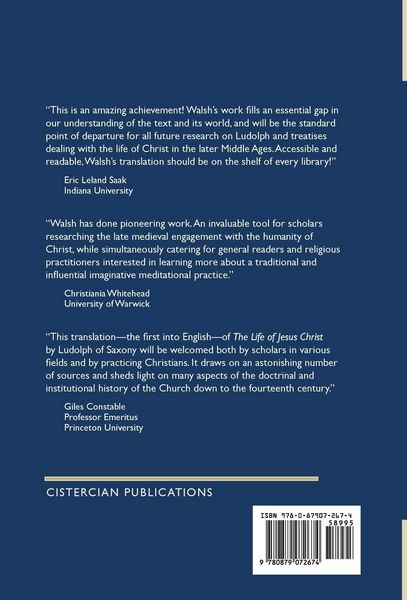 "This is an amazing achievement! Walsh's work fills an essential gap in our understanding of the text and its world, and will be the standard point of departure for all future research on Ludolph and treatises dealing with the life of Christ in the later Middle Ages. Accessible and readable, Walsh's translation should be on the shelf of every library!"

Eric Leland Saak
Indiana University

"Walsh has done pioneering work. An invaluable tool for scholars researching the late medieval engagement with the humanity of Christ, while simultaneously catering for general readers and religious practitioners interested in learning more about a traditional and influential imaginative meditational practice."

Christiania Whitehead
University of Warwick

"This translation—the first into English—of The Life of Jesus Christ by Ludolph of Saxony will be welcomed both by scholars in various fields and by practicing Christians. It draws on an astonishing number of sources and sheds light on many aspects of the doctrinal and institutional history of the Church down to the fourteenth century."

Giles Constable
Professor Emeritus
Princeton University

CISTERCIAN PUBLICATIONS

ISBN 978-0-87907-267-4
58995
9 780879 072674